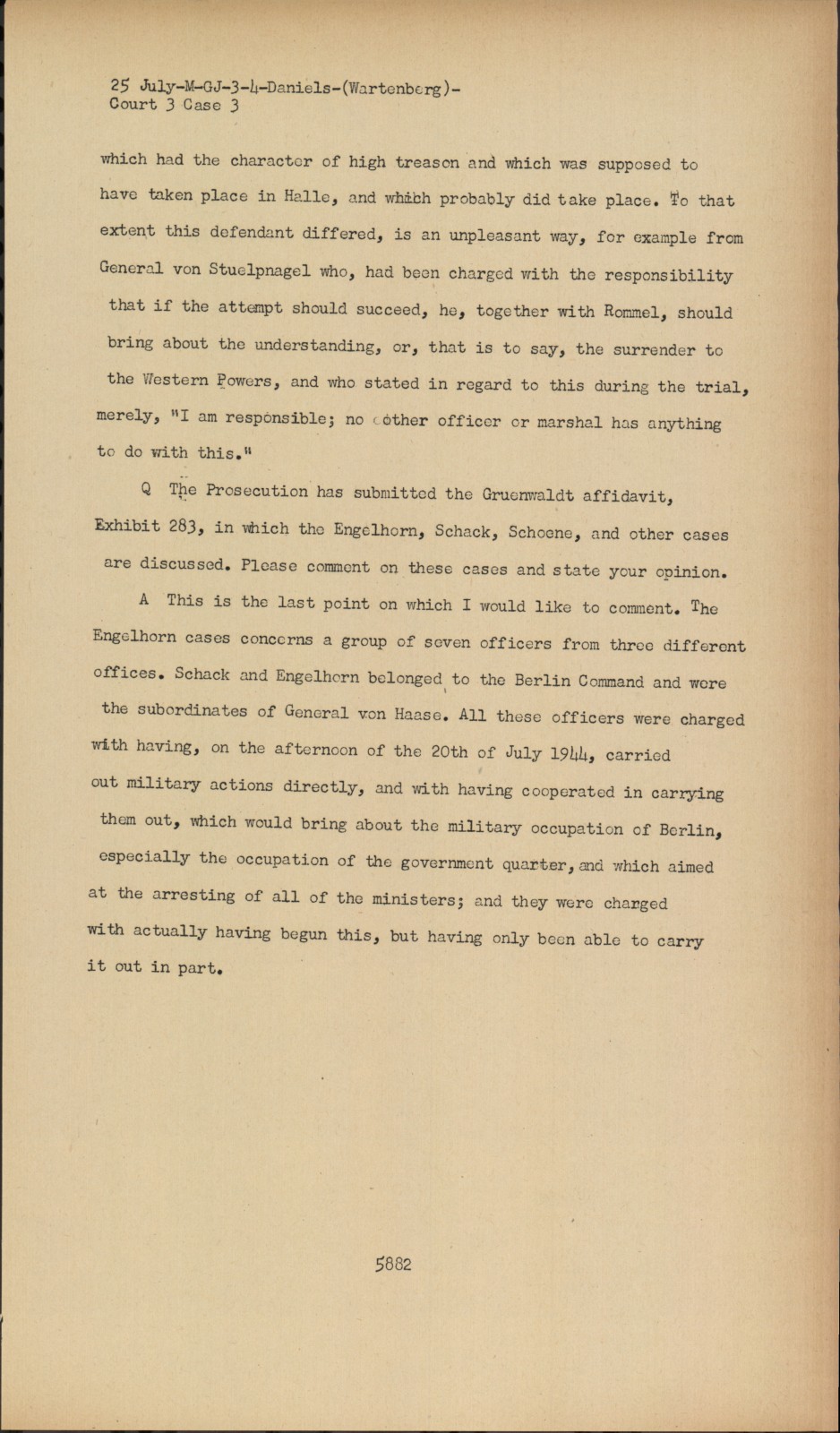 25 July-M-GJ-3-4-Daniels-(Wartenberg)-
Court 3 Case 3

which had the character of high treason and which was supposed to have taken place in Halle, and which probably did take place. To that extent this defendant differed, is an unpleasant way, for example from General von Stuelpnagel who, had been charged with the responsibility that if the attempt should succeed, he, together with Rommel, should bring about the understanding, or, that is to say, the surrender to the Western Powers, and who stated in regard to this during the trial, merely, "I am responsible; no other officer or marshal has anything to do with this."

Q The Prosecution has submitted the Gruenwaldt affidavit, Exhibit 283, in which the Engelhorn, Schack, Schoene, and other cases are discussed. Please comment on these cases and state your opinion.

A This is the last point on which I would like to comment. The Engelhorn cases concerns a group of seven officers from three different offices. Schack and Engelhorn belonged to the Berlin Command and were the subordinates of General von Haase. All these officers were charged with having, on the afternoon of the 20th of July 1944, carried out military actions directly, and with having cooperated in carrying them out, which would bring about the military occupation of Berlin, especially the occupation of the government quarter, and which aimed at the arresting of all of the ministers; and they were charged with actually having begun this, but having only been able to carry it out in part.

5882